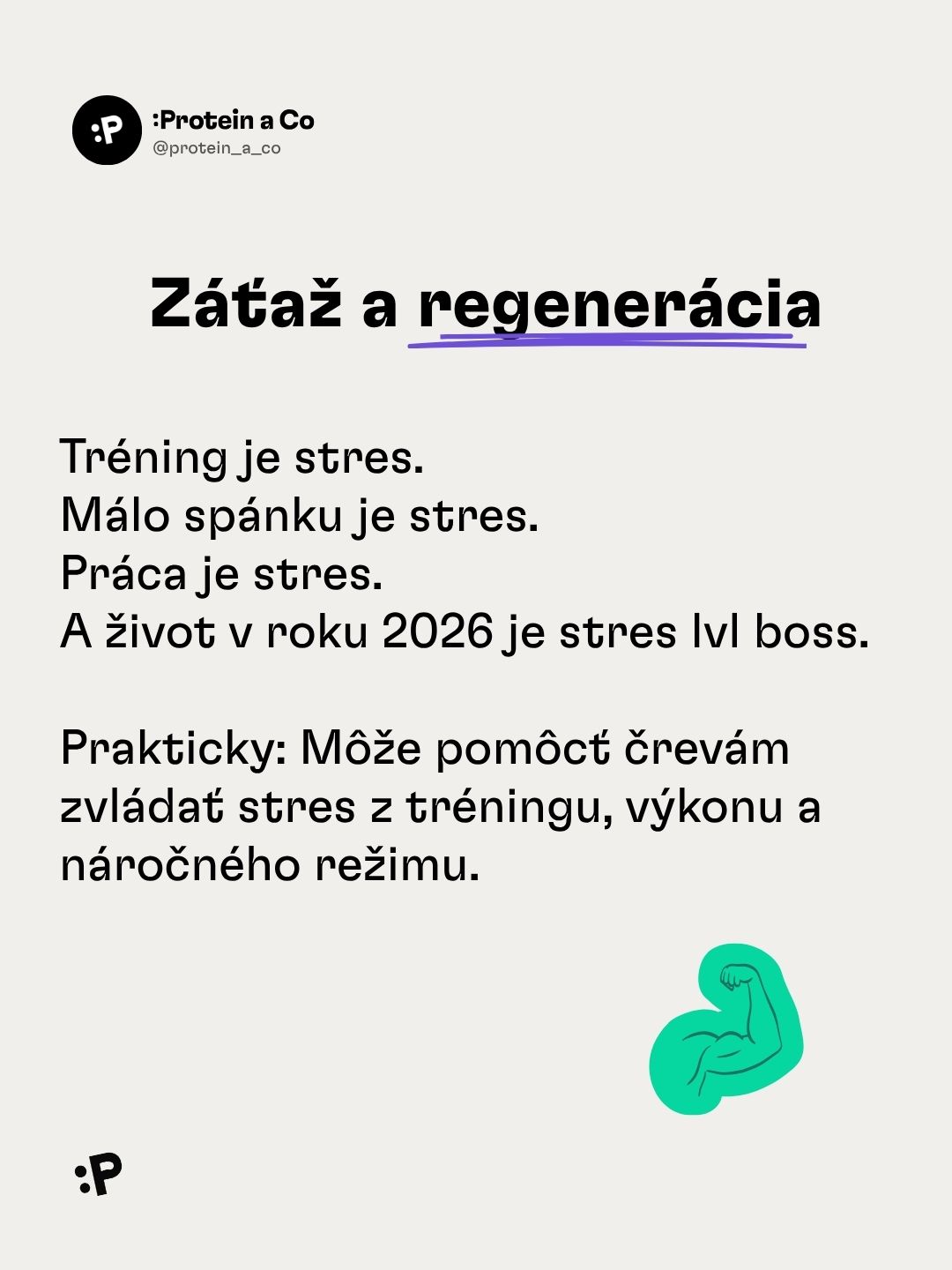 :P
:Protein a Co
@protein_a_co

Záťaž a regenerácia

Tréning je stres.
Málo spánku je stres.
Práca je stres.
A život v roku 2026 je stres lvl boss.

Prakticky: Môže pomôcť črevám zvládať stres z tréningu, výkonu a náročného režimu.

:P